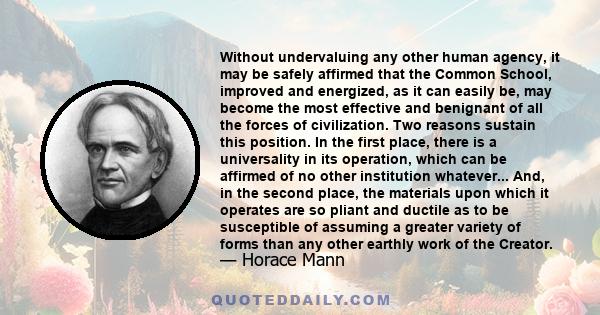 Without undervaluing any other human agency, it may be safely affirmed that the Common School, improved and energized, as it can easily be, may become the most effective and benignant of all the forces of civilization. Two reasons sustain this position. In the first place, there is a universality in its operation, which can be affirmed of no other institution whatever... And, in the second place, the materials upon which it operates are so pliant and ductile as to be susceptible of assuming a greater variety of forms than any other earthly work of the Creator.
— Horace Mann

QUOTEDDAILY.COM